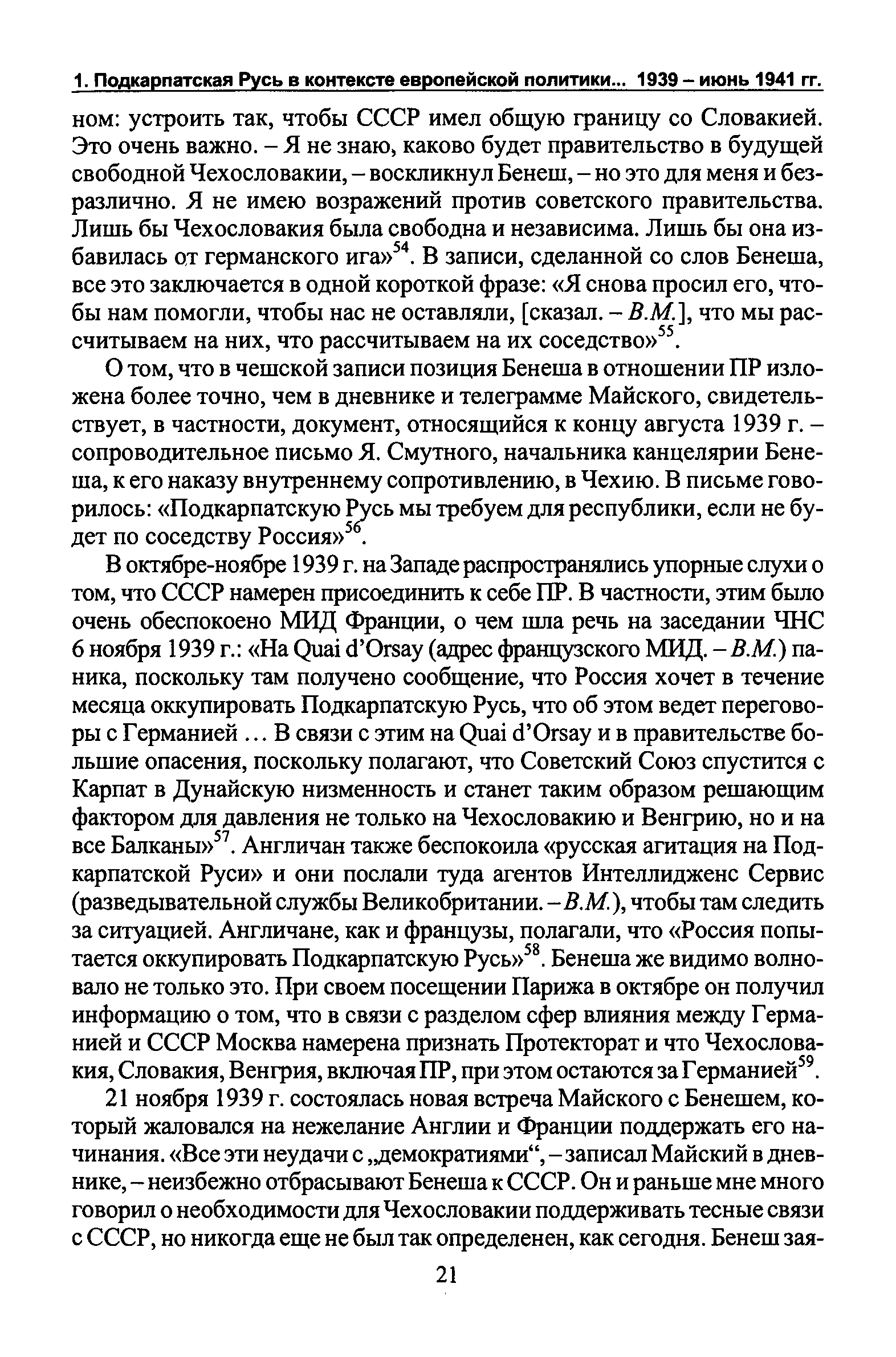 1. Подкарпатская Русь в контексте европейской политики... 1939 – июнь 1941 гг.

ном: устроить так, чтобы СССР имел общую границу со Словакией. Это очень важно. – Я не знаю, каково будет правительство в будущей свободной Чехословакии, – воскликнул Бенеш, – но это для меня и безразлично. Я не имею возражений против советского правительства. Лишь бы Чехословакия была свободна и независима. Лишь бы она избавилась от германского ига»$^{54}$. В записи, сделанной со слов Бенеша, все это заключается в одной короткой фразе: «Я снова просил его, чтобы нам помогли, чтобы нас не оставляли, [сказал. – В.М.], что мы рассчитываем на них, что рассчитываем на их соседство»$^{55}$.

О том, что в чешской записи позиция Бенеша в отношении ПР изложена более точно, чем в дневнике и телеграмме Майского, свидетельствует, в частности, документ, относящийся к концу августа 1939 г. – сопроводительное письмо Я. Смутного, начальника канцелярии Бенеша, к его наказу внутреннему сопротивлению, в Чехию. В письме говорилось: «Подкарпатскую Русь мы требуем для республики, если не будет по соседству Россия»$^{56}$.

В октябре-ноябре 1939 г. на Западе распространялись упорные слухи о том, что СССР намерен присоединить к себе ПР. В частности, этим было очень обеспокоено МИД Франции, о чем шла речь на заседании ЧНС 6 ноября 1939 г.: «На Quai d'Orsay (адрес французского МИД. – В.М.) паника, поскольку там получено сообщение, что Россия хочет в течение месяца оккупировать Подкарпатскую Русь, что об этом ведет переговоры с Германией ... В связи с этим на Quai d'Orsay и в правительстве большие опасения, поскольку полагают, что Советский Союз спустится с Карпат в Дунайскую низменность и станет таким образом решающим фактором для давления не только на Чехословакию и Венгрию, но и на все Балканы»$^{57}$. Англичан также беспокоила «русская агитация на Подкарпатской Руси» и они послали туда агентов Интеллидженс Сервис (разведывательной службы Великобритании. – В.М.), чтобы там следить за ситуацией. Англичане, как и французы, полагали, что «Россия попытается оккупировать Подкарпатскую Русь»$^{58}$. Бенеша же видимо волновало не только это. При своем посещении Парижа в октябре он получил информацию о том, что в связи с разделом сфер влияния между Германией и СССР Москва намерена признать Протекторат и что Чехословакия, Словакия, Венгрия, включая ПР, при этом остаются за Германией$^{59}$.

21 ноября 1939 г. состоялась новая встреча Майского с Бенешем, который жаловался на нежелание Англии и Франции поддержать его начинания. «Все эти неудачи с „демократиями“, – записал Майский в дневнике, – неизбежно отбрасывают Бенеша к СССР. Он и раньше мне много говорил о необходимости для Чехословакии поддерживать тесные связи с СССР, но никогда еще не был так определенен, как сегодня. Бенеш зая-

21